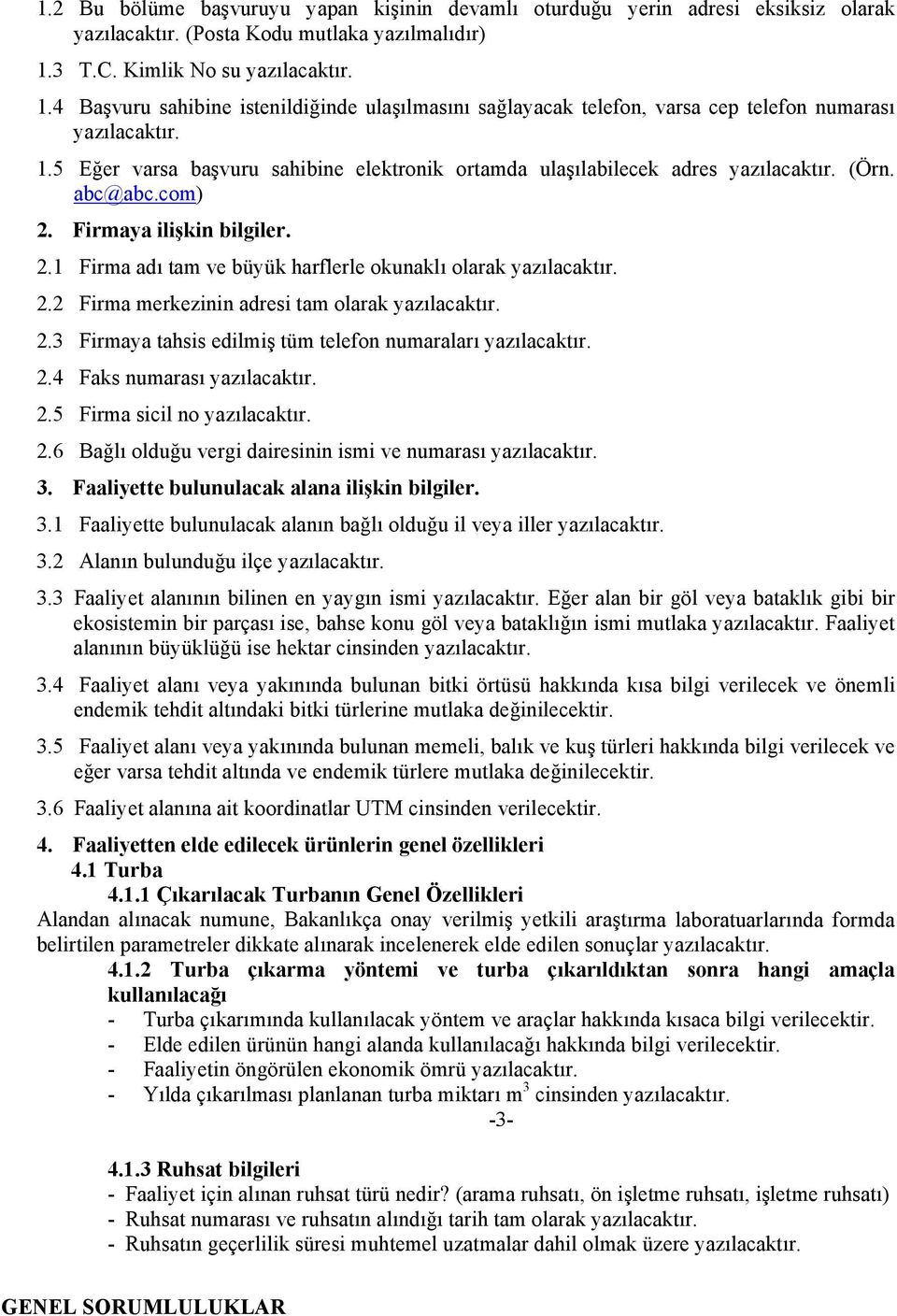 1.2 Bu bölüme başvuruyu yapan kişinin devamlı oturduğu yerin adresi eksiksiz olarak yazılacaktır. (Posta Kodu mutlaka yazılmalıdır)

1.3 T.C. Kimlik No su yazılacaktır.

1.4 Başvuru sahibine istenildiğinde ulaşılmasını sağlayacak telefon, varsa cep telefon numarası yazılacaktır.

1.5 Eğer varsa başvuru sahibine elektronik ortamda ulaşılabilecek adres yazılacaktır. (Örn. abc@abc.com)

2. Firmaya ilişkin bilgiler.

2.1 Firma adı tam ve büyük harflerle okunaklı olarak yazılacaktır.

2.2 Firma merkezinin adresi tam olarak yazılacaktır.

2.3 Firmaya tahsis edilmiş tüm telefon numaraları yazılacaktır.

2.4 Faks numarası yazılacaktır.

2.5 Firma sicil no yazılacaktır.

2.6 Bağlı olduğu vergi dairesinin ismi ve numarası yazılacaktır.

3. Faaliyette bulunulacak alana ilişkin bilgiler.

3.1 Faaliyette bulunulacak alanın bağlı olduğu il veya iller yazılacaktır.

3.2 Alanın bulunduğu ilçe yazılacaktır.

3.3 Faaliyet alanının bilinen en yaygın ismi yazılacaktır. Eğer alan bir göl veya bataklık gibi bir ekosistemin bir parçası ise, bahse konu göl veya bataklığın ismi mutlaka yazılacaktır. Faaliyet alanının büyüklüğü ise hektar cinsinden yazılacaktır.

3.4 Faaliyet alanı veya yakınında bulunan bitki örtüsü hakkında kısa bilgi verilecek ve önemli endemik tehdit altındaki bitki türlerine mutlaka değinilecektir.

3.5 Faaliyet alanı veya yakınında bulunan memeli, balık ve kuş türleri hakkında bilgi verilecek ve eğer varsa tehdit altında ve endemik türlere mutlaka değinilecektir.

3.6 Faaliyet alanına ait koordinatlar UTM cinsinden verilecektir.

4. Faaliyetten elde edilecek ürünlerin genel özellikleri

4.1 Turba

4.1.1 Çıkarılacak Turbanın Genel Özellikleri

Alandan alınacak numune, Bakanlıkça onay verilmiş yetkili araştırma laboratuarlarında formda belirtilen parametreler dikkate alınarak incelenerek elde edilen sonuçlar yazılacaktır.

4.1.2 Turba çıkarma yöntemi ve turba çıkarıldıktan sonra hangi amaçla kullanılacağı

- Turba çıkarımında kullanılacak yöntem ve araçlar hakkında kısaca bilgi verilecektir.
- Elde edilen ürünün hangi alanda kullanılacağı hakkında bilgi verilecektir.
- Faaliyetin öngörülen ekonomik ömrü yazılacaktır.
- Yılda çıkarılması planlanan turba miktarı $m^3$ cinsinden yazılacaktır.

-3-

4.1.3 Ruhsat bilgileri

- Faaliyet için alınan ruhsat türü nedir? (arama ruhsatı, ön işletme ruhsatı, işletme ruhsatı)
- Ruhsat numarası ve ruhsatın alındığı tarih tam olarak yazılacaktır.
- Ruhsatın geçerlilik süresi muhtemel uzatmalar dahil olmak üzere yazılacaktır.

GENEL SORUMLULUKLAR